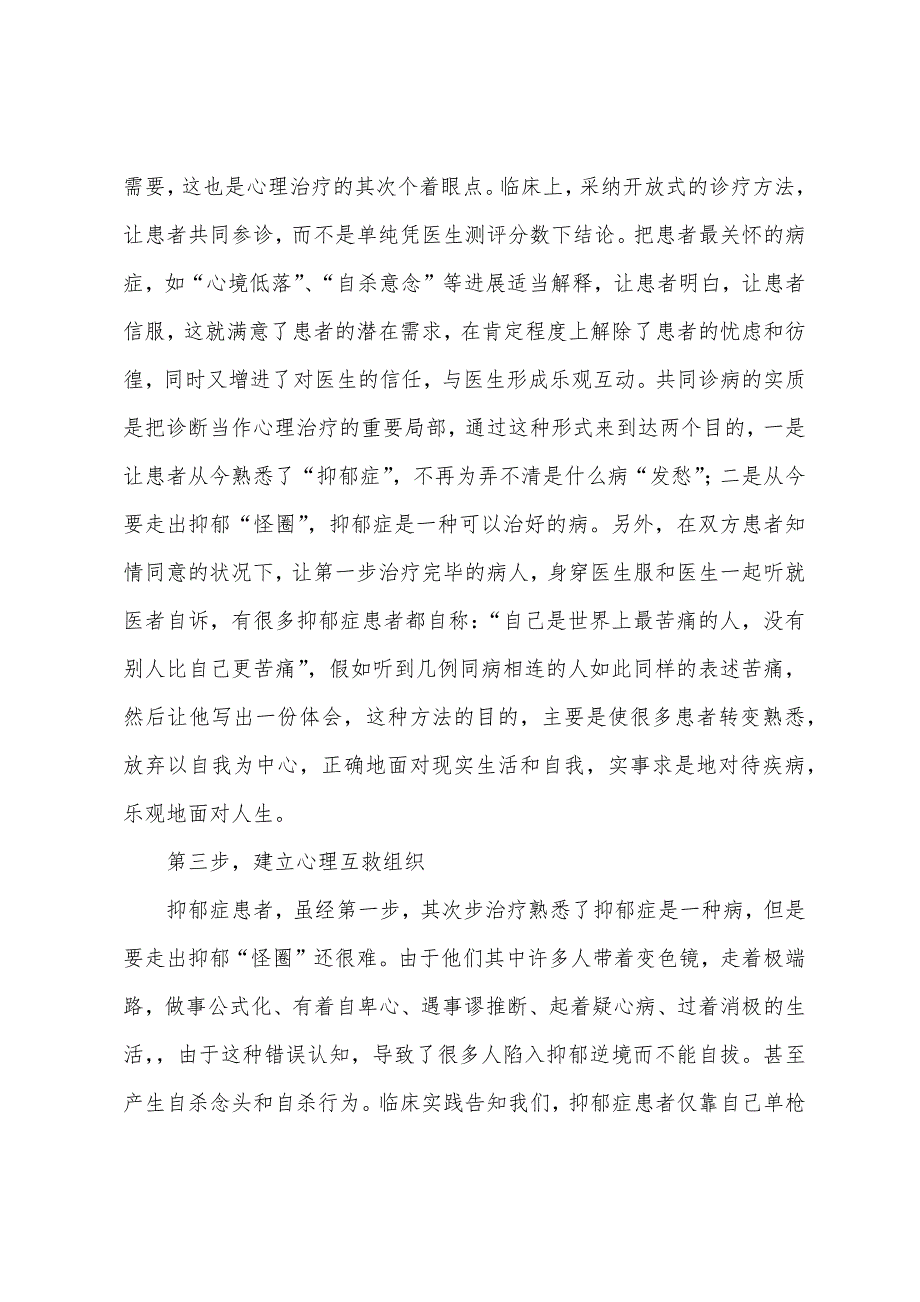 需要，这也是心理治疗的其次个着眼点。临床上，采纳开放式的诊疗方法，让患者共同参诊，而不是单纯凭医生测评分数下结论。把患者最关怀的病症，如“心境低落”、“自杀意念”等进展适当解释，让患者明白，让患者信服，这就满意了患者的潜在需求，在肯定程度上解除了患者的忧虑和彷徨，同时又增进了对医生的信任，与医生形成乐观互动。共同诊病的实质是把诊断当作心理治疗的重要局部，通过这种形式来到达两个目的，一是让患者从今熟悉了“抑郁症”，不再为弄不清是什么病“发愁”；二是从今要走出抑郁“怪圈”，抑郁症是一种可以治好的病。另外，在双方患者知情同意的状况下，让第一步治疗完毕的病人，身穿医生服和医生一起听就医者自诉，有很多抑郁症患者都自称：“自己是世界上最苦痛的人，没有别人比自己更苦痛”，假如听到几例同病相连的人如此同样的表述苦痛，然后让他写出一份体会，这种方法的目的，主要是使很多患者转变熟悉，放弃以自我为中心，正确地面对现实生活和自我，实事求是地对待疾病，乐观地面对人生。

第三步，建立心理互救组织

抑郁症患者，虽经第一步，其次步治疗熟悉了抑郁症是一种病，但是要走出抑郁“怪圈”还很难。由于他们其中许多人带着变色镜，走着极端路，做事公式化、有着自卑心、遇事谬推断、起着疑心病、过着消极的生活，，由于这种错误认知，导致了很多人陷入抑郁逆境而不能自拔。甚至产生自杀念头和自杀行为。临床实践告知我们，抑郁症患者仅靠自己单枪